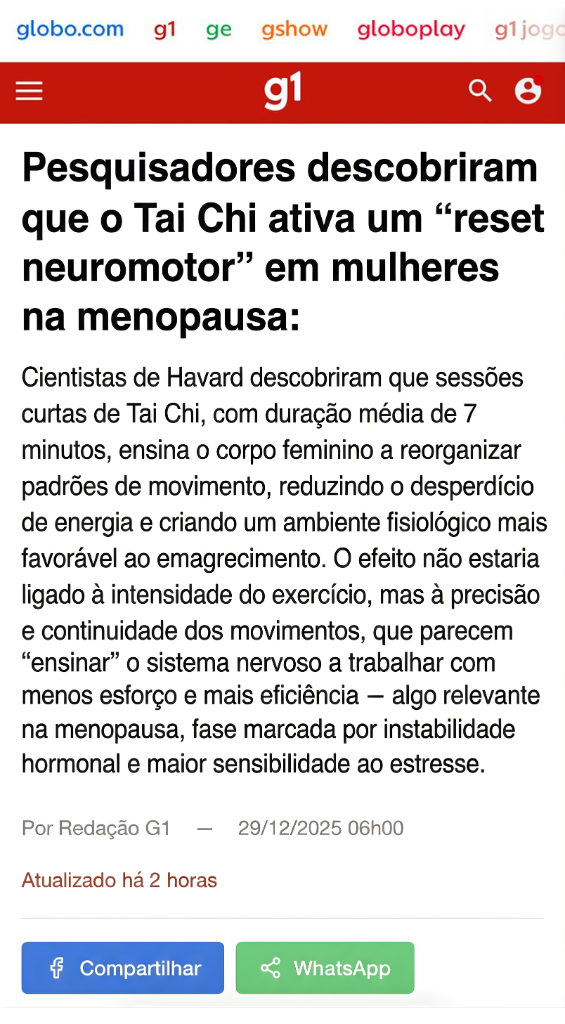 globo.com g1 ge gshow globoplay g1 jogo

g1

Pesquisadores descobriram que o Tai Chi ativa um “reset neuromotor” em mulheres na menopausa:

Cientistas de Havard descobriram que sessões curtas de Tai Chi, com duração média de 7 minutos, ensina o corpo feminino a reorganizar padrões de movimento, reduzindo o desperdício de energia e criando um ambiente fisiológico mais favorável ao emagrecimento. O efeito não estaria ligado à intensidade do exercício, mas à precisão e continuidade dos movimentos, que parecem “ensinar” o sistema nervoso a trabalhar com menos esforço e mais eficiência — algo relevante na menopausa, fase marcada por instabilidade hormonal e maior sensibilidade ao estresse.

Por Redação G1 — 29/12/2025 06h00

Atualizado há 2 horas

Compartilhar WhatsApp